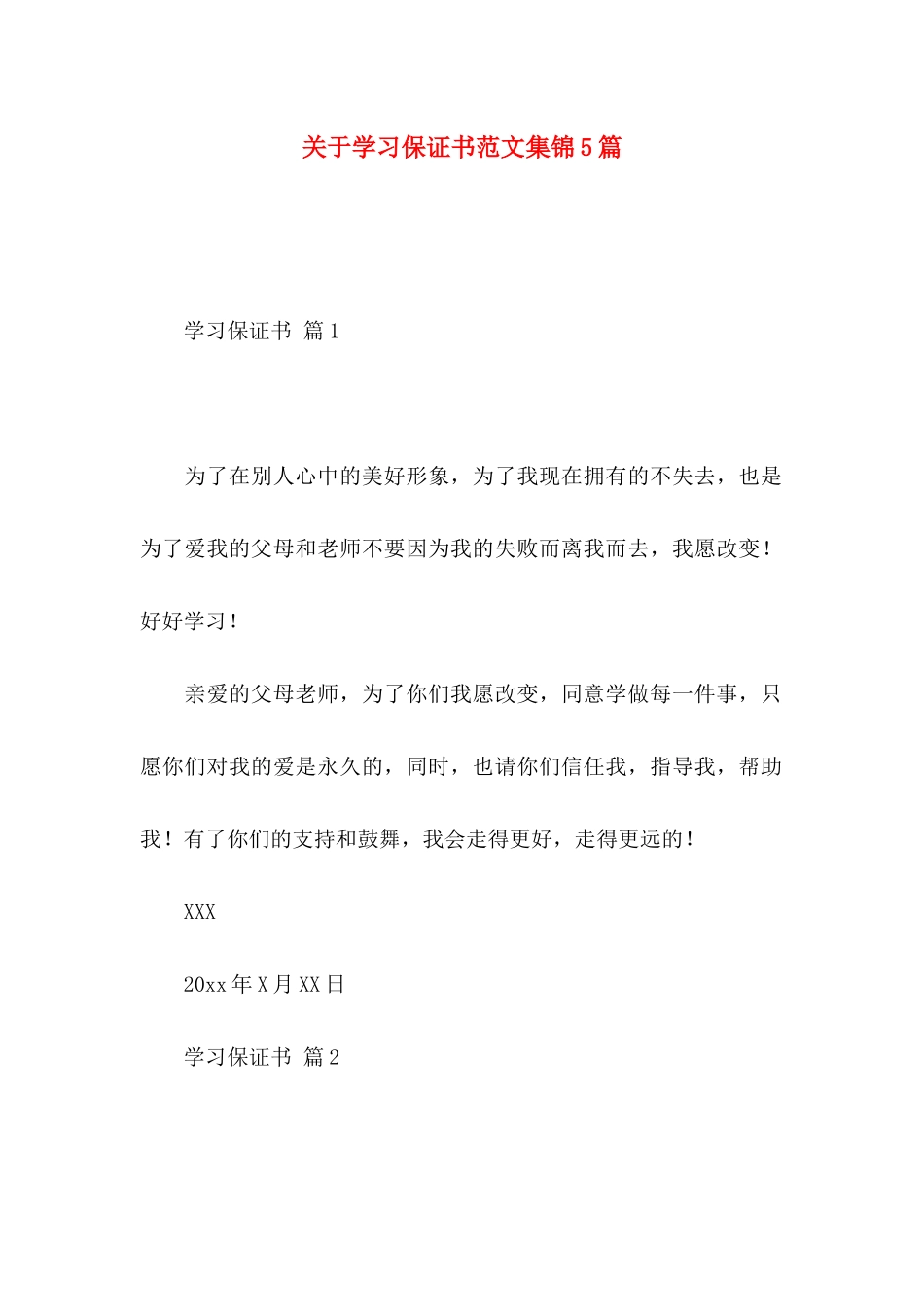 关于学习保证书范文集锦5篇

学习保证书 篇1

为了在别人心中的美好形象，为了我现在拥有的不失去，也是为了爱我的父母和老师不要因为我的失败而离我而去，我愿改变！好好学习！

亲爱的父母老师，为了你们我愿改变，同意学做每一件事，只愿你们对我的爱是永久的，同时，也请你们信任我，指导我，帮助我！有了你们的支持和鼓舞，我会走得更好，走得更远的！

XXX

20xx年X月XX日

学习保证书 篇2